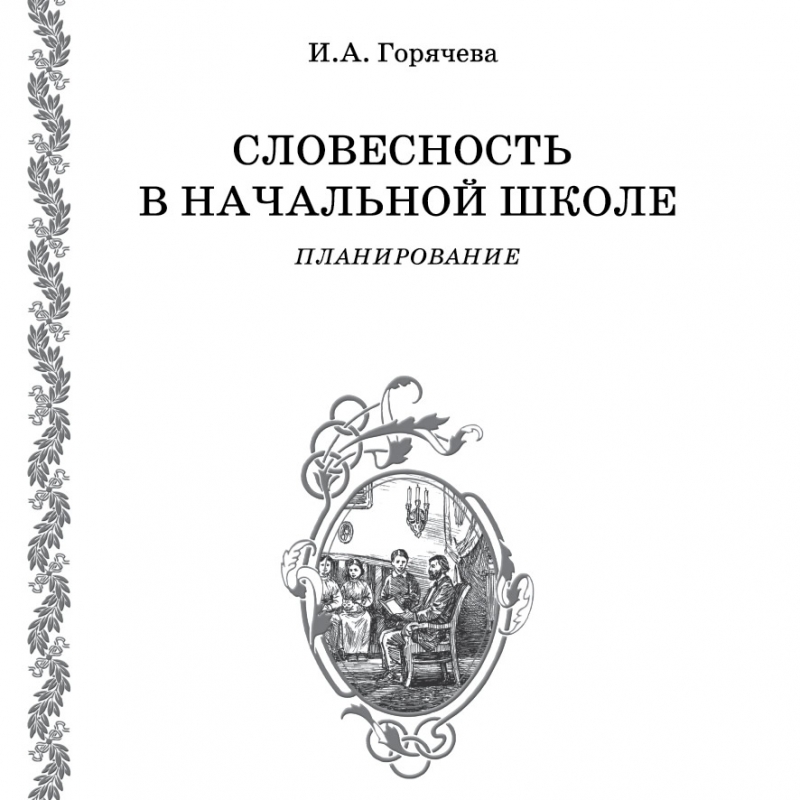 И.А. Горячева

СЛОВЕСНОСТЬ В НАЧАЛЬНОЙ ШКОЛЕ

ПЛАНИРОВАНИЕ